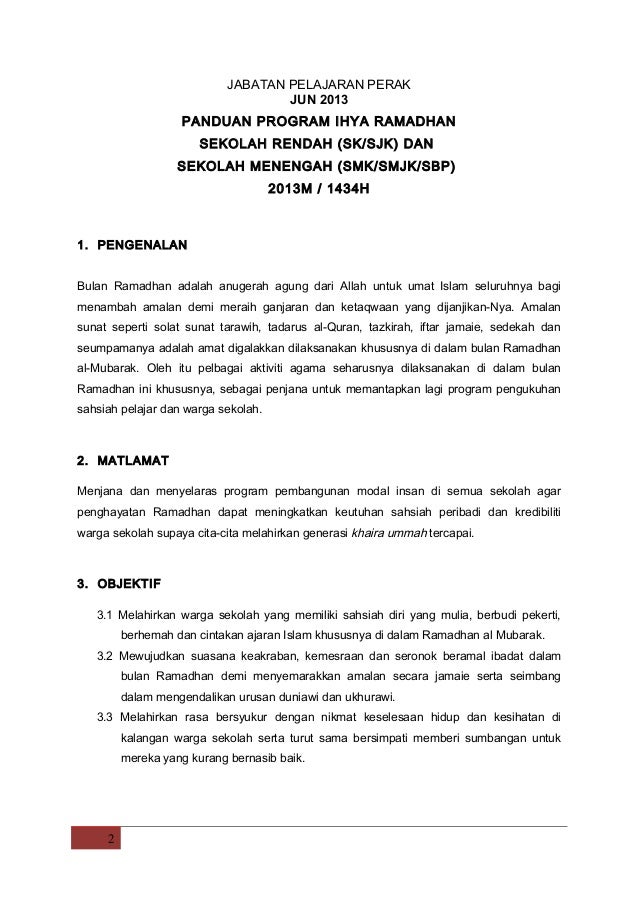 JABATAN PELAJARAN PERAK
JUN 2013

PANDUAN PROGRAM IHYA RAMADHAN
SEKOLAH RENDAH (SK/SJK) DAN
SEKOLAH MENENGAH (SMK/SMJK/SBP)
2013M / 1434H

1. PENGENALAN

Bulan Ramadhan adalah anugerah agung dari Allah untuk umat Islam seluruhnya bagi menambah amalan demi meraih ganjaran dan ketaqwaan yang dijanjikan-Nya. Amalan sunat seperti solat sunat tarawih, tadarus al-Quran, tazkirah, iftar jamaie, sedekah dan seumpamanya adalah amat digalakkan dilaksanakan khususnya di dalam bulan Ramadhan al-Mubarak. Oleh itu pelbagai aktiviti agama seharusnya dilaksanakan di dalam bulan Ramadhan ini khususnya, sebagai penjana untuk memantapkan lagi program pengukuhan sahsiah pelajar dan warga sekolah.

2. MATLAMAT

Menjana dan menyelaras program pembangunan modal insan di semua sekolah agar penghayatan Ramadhan dapat meningkatkan keutuhan sahsiah peribadi dan kredibiliti warga sekolah supaya cita-cita melahirkan generasi khaira ummah tercapai.

3. OBJEKTIF

3.1 Melahirkan warga sekolah yang memiliki sahsiah diri yang mulia, berbudi pekerti, berhemah dan cintakan ajaran Islam khususnya di dalam Ramadhan al Mubarak.
3.2 Mewujudkan suasana keakraban, kemesraan dan seronok beramal ibadat dalam bulan Ramadhan demi menyemarakkan amalan secara jamaie serta seimbang dalam mengendalikan urusan duniawi dan ukhurawi.
3.3 Melahirkan rasa bersyukur dengan nikmat keselesaan hidup dan kesihatan di kalangan warga sekolah serta turut sama bersimpati memberi sumbangan untuk mereka yang kurang bernasib baik.

2